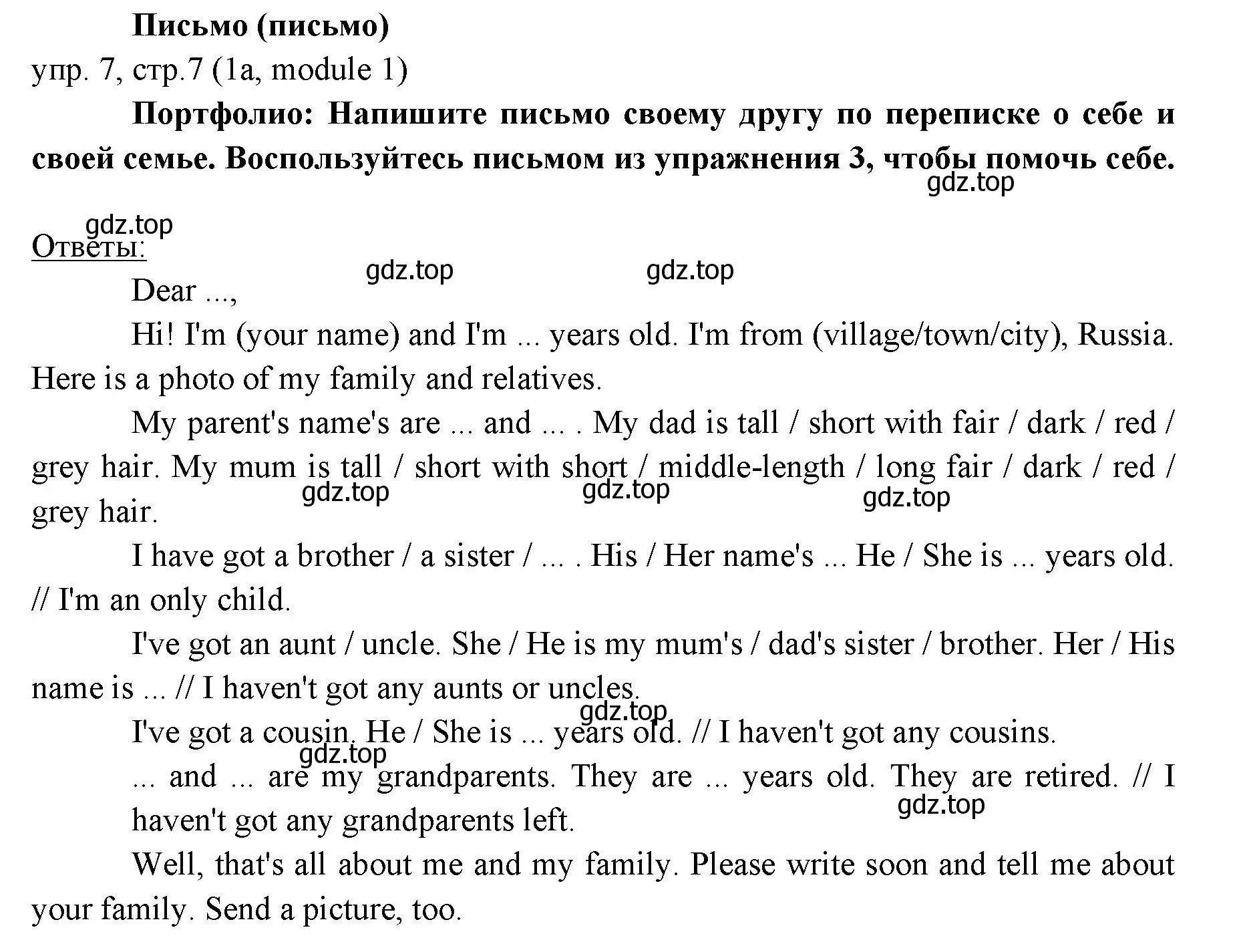 Письмо (письмо)
упр. 7, стр.7 (1a, module 1)

Портфолио: Напишите письмо своему другу по переписке о себе и своей семье. Воспользуйтесь письмом из упражнения 3, чтобы помочь себе.

gdz.top

gdz.top
Ответы:

gdz.top gdz.top

Dear ...,

Hi! I'm (your name) and I'm ... years old. I'm from (village/town/city), Russia. Here is a photo of my family and relatives.

My parent's name's are ... and ... . My dad is tall / short with fair / dark / red / grey hair. My mum is tall / short with short / middle-length / long fair / dark / red / grey hair.

gdz.top gdz.top gdz.top

I have got a brother / a sister / ... . His / Her name's ... He / She is ... years old. // I'm an only child.

I've got an aunt / uncle. She / He is my mum's / dad's sister / brother. Her / His name is ... // I haven't got any aunts or uncles.

gdz.top

I've got a cousin. He / She is ... years old. // I haven't got any cousins.

gdz.top

... and ... are my grandparents. They are ... years old. They are retired. // I haven't got any grandparents left.

gdz.top

Well, that's all about me and my family. Please write soon and tell me about your family. Send a picture, too.